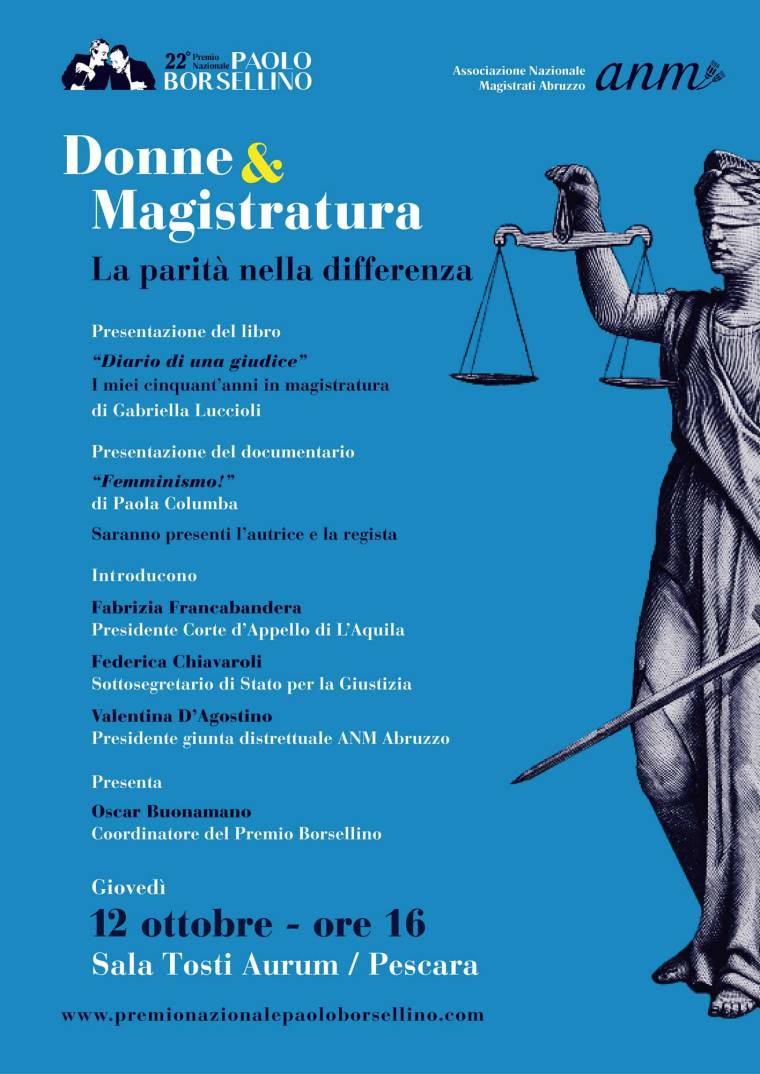 22° Premio Nazionale PAOLO BORSELLINO

Associazione Nazionale Magistrati Abruzzo anm

Donne & Magistratura

La parità nella differenza

Presentazione del libro

"Diario di una giudice"
I miei cinquant'anni in magistratura
di Gabriella Luccioli

Presentazione del documentario

"Femminismo!"
di Paola Columba

Saranno presenti l'autrice e la regista

Introducono

Fabrizia Francabandera
Presidente Corte d'Appello di L'Aquila

Federica Chiavaroli
Sottosegretario di Stato per la Giustizia

Valentina D'Agostino
Presidente giunta distrettuale ANM Abruzzo

Presenta

Oscar Buonamano
Coordinatore del Premio Borsellino

Giovedì

12 ottobre - ore 16

Sala Tosti Aurum / Pescara

www.premionazionalepaoloborsellino.com